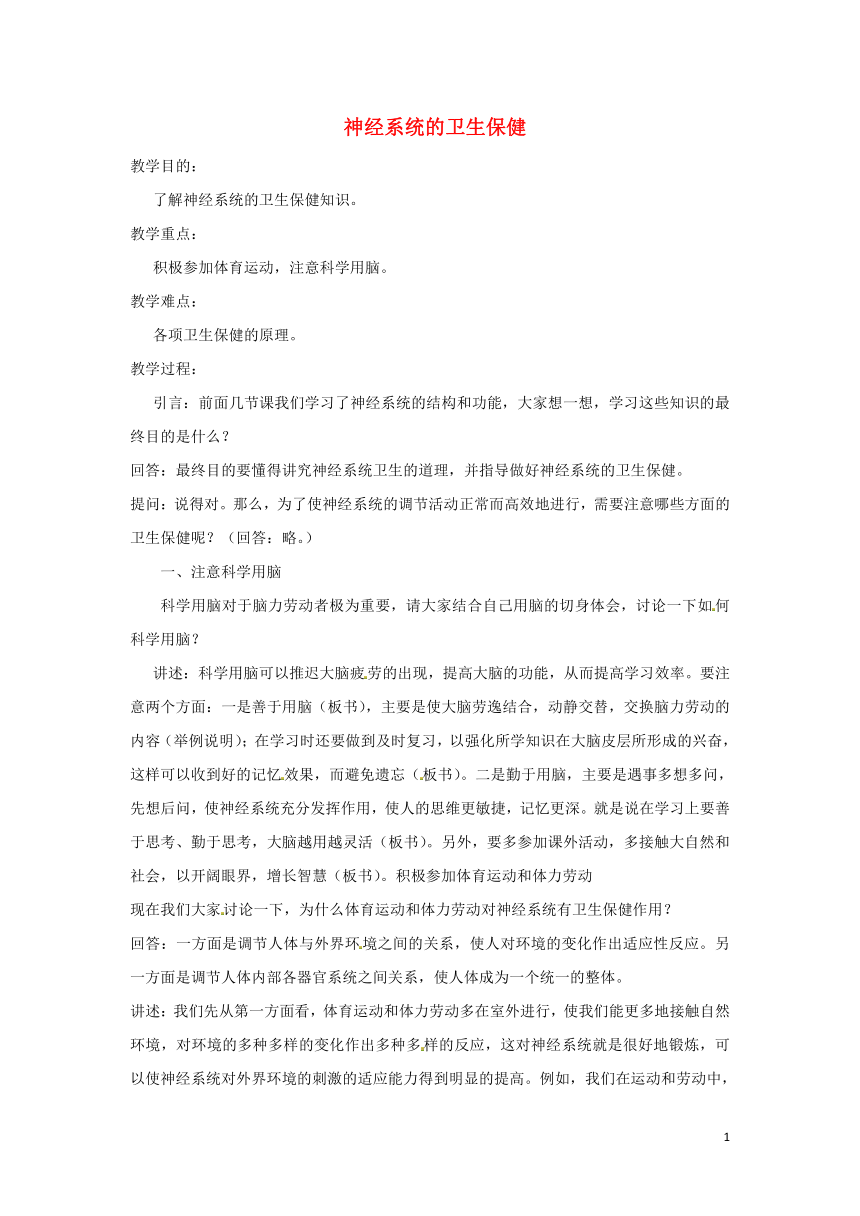 神经系统的卫生保健

教学目的：

了解神经系统的卫生保健知识。

教学重点：

积极参加体育运动，注意科学用脑。

教学难点：

各项卫生保健的原理。

教学过程：

引言：前面几节课我们学习了神经系统的结构和功能，大家想一想，学习这些知识的最终目的是什么？

回答：最终目的要懂得讲究神经系统卫生的道理，并指导做好神经系统的卫生保健。

提问：说得对。那么，为了使神经系统的调节活动正常而高效地进行，需要注意哪些方面的卫生保健呢？（回答：略。）

一、注意科学用脑

科学用脑对于脑力劳动者极为重要，请大家结合自己用脑的切身体会，讨论一下如何科学用脑？

讲述：科学用脑可以推迟大脑疲劳的出现，提高大脑的功能，从而提高学习效率。要注意两个方面：一是善于用脑（板书），主要是使大脑劳逸结合，动静交替，交换脑力劳动的内容（举例说明）；在学习时还要做到及时复习，以强化所学知识在大脑皮层所形成的兴奋，这样可以收到好的记忆效果，而避免遗忘（板书）。二是勤于用脑，主要是遇事多想多问，先想后问，使神经系统充分发挥作用，使人的思维更敏捷，记忆更深。就是说在学习上要善于思考、勤于思考，大脑越用越灵活（板书）。另外，要多参加课外活动，多接触大自然和社会，以开阔眼界，增长智慧（板书）。积极参加体育运动和体力劳动

现在我们大家讨论一下，为什么体育运动和体力劳动对神经系统有卫生保健作用？

回答：一方面是调节人体与外界环境之间的关系，使人对环境的变化作出适应性反应。另一方面是调节人体内部各器官系统之间关系，使人体成为一个统一的整体。

讲述：我们先从第一方面看，体育运动和体力劳动多在室外进行，使我们能更多地接触自然环境，对环境的多种多样的变化作出多种多样的反应，这对神经系统就是很好地锻炼，可以使神经系统对外界环境的刺激的适应能力得到明显的提高。例如，我们在运动和劳动中，

1